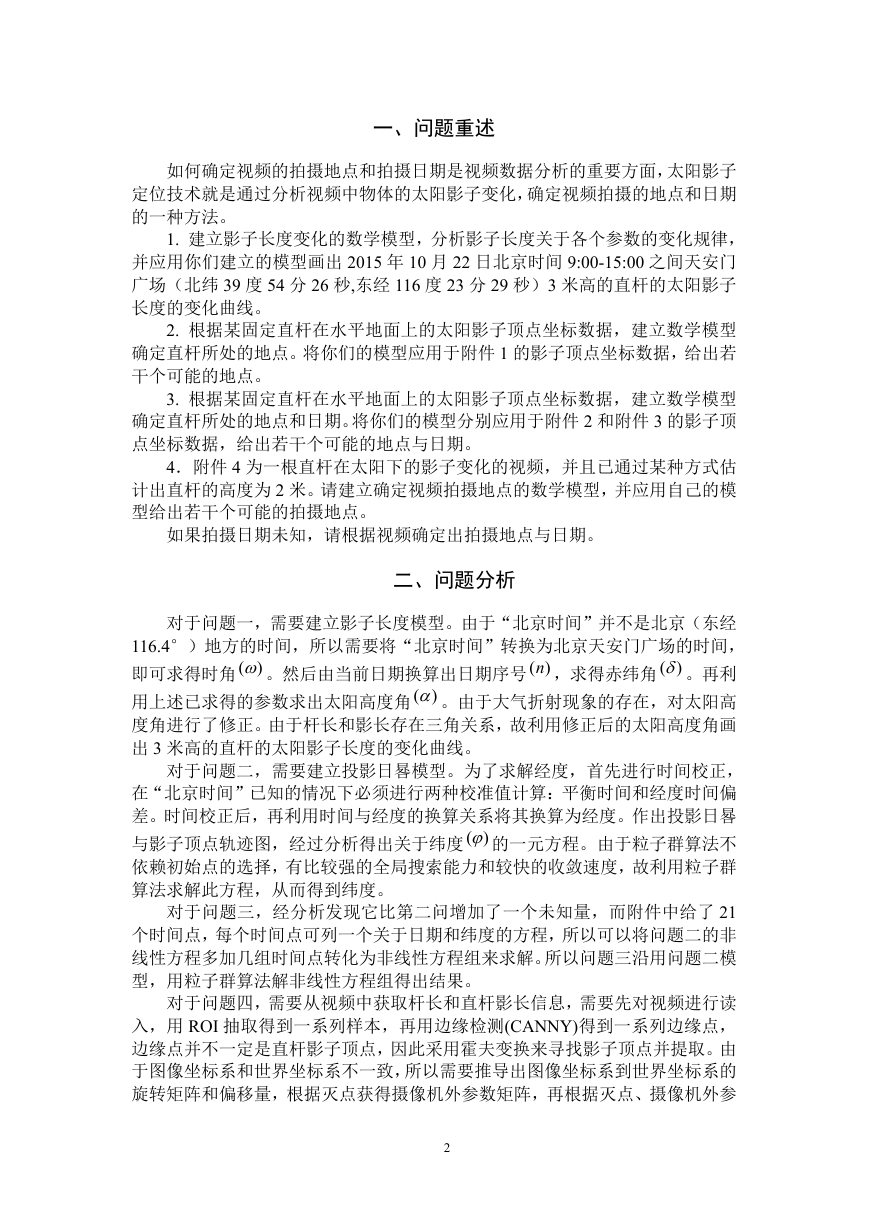 一、问题重述

如何确定视频的拍摄地点和拍摄日期是视频数据分析的重要方面，太阳影子定位技术就是通过分析视频中物体的太阳影子变化，确定视频拍摄的地点和日期的一种方法。

1. 建立影子长度变化的数学模型，分析影子长度关于各个参数的变化规律，并应用你们建立的模型画出 2015 年 10 月 22 日北京时间 9:00-15:00 之间天安门广场（北纬 39 度 54 分 26 秒,东经 116 度 23 分 29 秒）3 米高的直杆的太阳影子长度的变化曲线。

2. 根据某固定直杆在水平地面上的太阳影子顶点坐标数据，建立数学模型确定直杆所处的地点。将你们的模型应用于附件 1 的影子顶点坐标数据，给出若干个可能的地点。

3. 根据某固定直杆在水平地面上的太阳影子顶点坐标数据，建立数学模型确定直杆所处的地点和日期。将你们的模型分别应用于附件 2 和附件 3 的影子顶点坐标数据，给出若干个可能的地点与日期。

4．附件 4 为一根直杆在太阳下的影子变化的视频，并且已通过某种方式估计出直杆的高度为 2 米。请建立确定视频拍摄地点的数学模型，并应用自己的模型给出若干个可能的拍摄地点。

如果拍摄日期未知，请根据视频确定出拍摄地点与日期。

二、问题分析

对于问题一，需要建立影子长度模型。由于“北京时间”并不是北京（东经 116.4°）地方的时间，所以需要将“北京时间”转换为北京天安门广场的时间，即可求得时角$(\omega)$。然后由当前日期换算出日期序号$(n)$，求得赤纬角$(\delta)$。再利用上述已求得的参数求出太阳高度角$(\alpha)$。由于大气折射现象的存在，对太阳高度角进行了修正。由于杆长和影长存在三角关系，故利用修正后的太阳高度角画出 3 米高的直杆的太阳影子长度的变化曲线。

对于问题二，需要建立投影日晷模型。为了求解经度，首先进行时间校正，在“北京时间”已知的情况下必须进行两种校准值计算：平衡时间和经度时间偏差。时间校正后，再利用时间与经度的换算关系将其换算为经度。作出投影日晷与影子顶点轨迹图，经过分析得出关于纬度$(\varphi)$的一元方程。由于粒子群算法不依赖初始点的选择，有比较强的全局搜索能力和较快的收敛速度，故利用粒子群算法求解此方程，从而得到纬度。

对于问题三，经分析发现它比第二问增加了一个未知量，而附件中给了 21 个时间点，每个时间点可列一个关于日期和纬度的方程，所以可以将问题二的非线性方程多加几组时间点转化为非线性方程组来求解。所以问题三沿用问题二模型，用粒子群算法解非线性方程组得出结果。

对于问题四，需要从视频中获取杆长和直杆影长信息，需要先对视频进行读入，用 ROI 抽取得到一系列样本，再用边缘检测(CANNY)得到一系列边缘点，边缘点并不一定是直杆影子顶点，因此采用霍夫变换来寻找影子顶点并提取。由于图像坐标系和世界坐标系不一致，所以需要推导出图像坐标系到世界坐标系的旋转矩阵和偏移量，根据灭点获得摄像机外参数矩阵，再根据灭点、摄像机外参

2